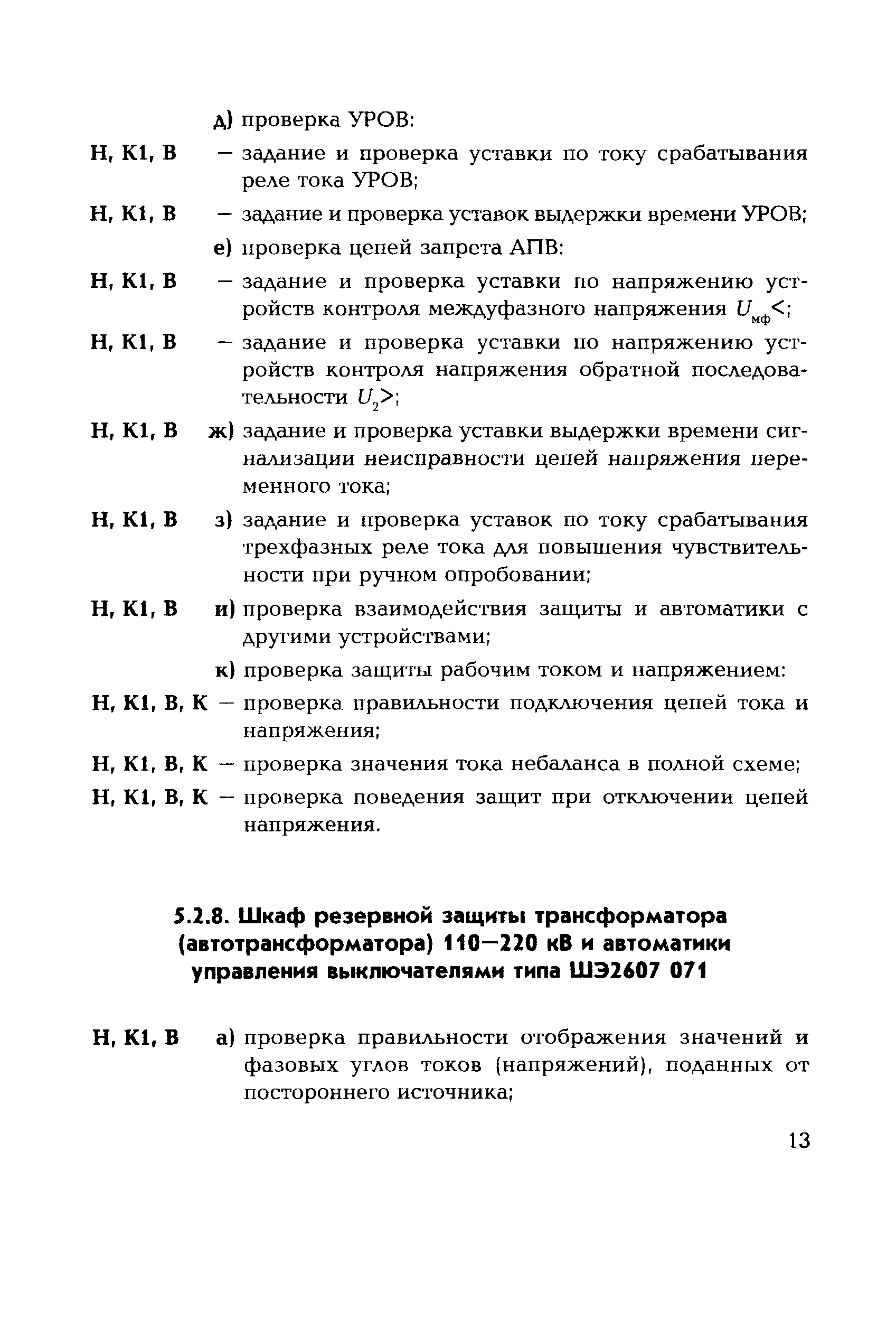 д) проверка УРОВ:

Н, К1, В — задание и проверка уставки по току срабатывания реле тока УРОВ;

Н, К1, В — задание и проверка уставок выдержки времени УРОВ;

е) проверка цепей запрета АПВ:

Н, К1, В — задание и проверка уставки по напряжению устройств контроля междуфазного напряжения $U_{мф}<$;

Н, К1, В — задание и проверка уставки по напряжению устройств контроля напряжения обратной последовательности $U_2>$;

Н, К1, В ж) задание и проверка уставки выдержки времени сигнализации неисправности цепей напряжения переменного тока;

Н, К1, В з) задание и проверка уставок по току срабатывания трехфазных реле тока для повышения чувствительности при ручном опробовании;

Н, К1, В и) проверка взаимодействия защиты и автоматики с другими устройствами;

к) проверка защиты рабочим током и напряжением:

Н, К1, В, К — проверка правильности подключения цепей тока и напряжения;

Н, К1, В, К — проверка значения тока небаланса в полной схеме;

Н, К1, В, К — проверка поведения защит при отключении цепей напряжения.

5.2.8. Шкаф резервной защиты трансформатора (автотрансформатора) 110—220 кВ и автоматики управления выключателями типа ШЭ2607 071

Н, К1, В а) проверка правильности отображения значений и фазовых углов токов (напряжений), поданных от постороннего источника;

13